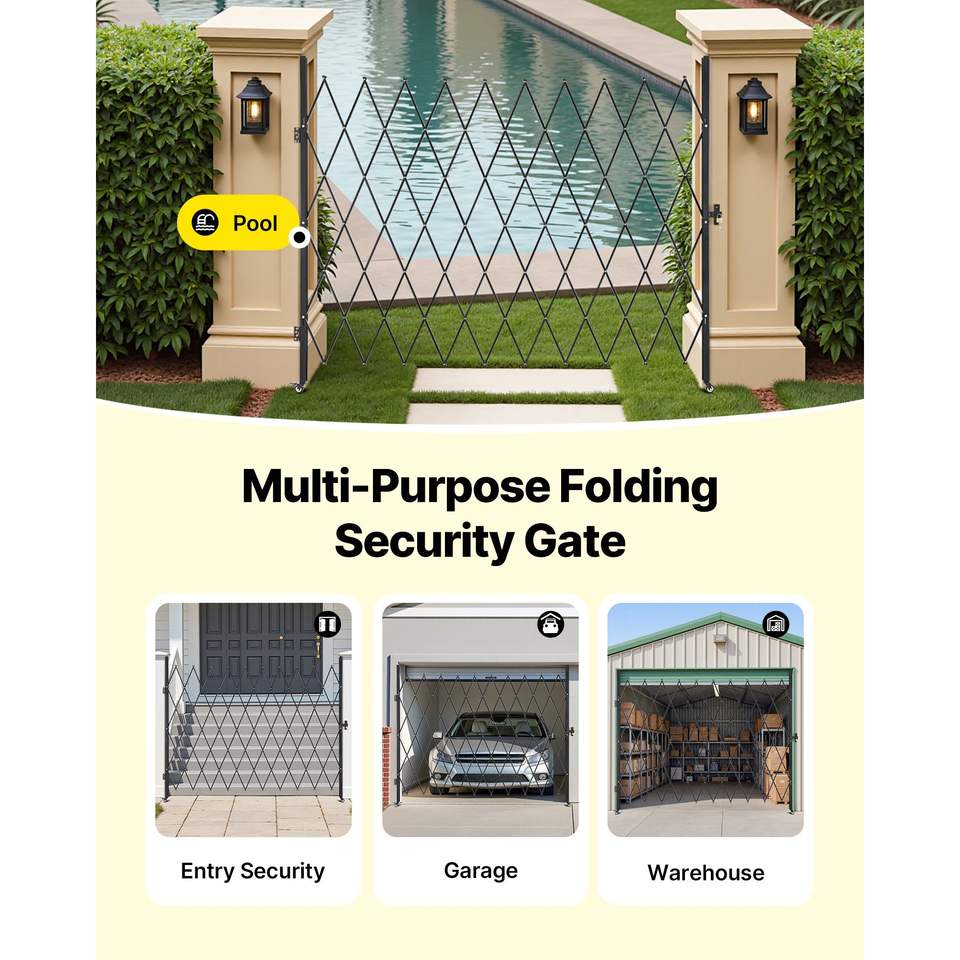 Pool

Multi-Purpose Folding Security Gate

Entry Security

Garage

Warehouse